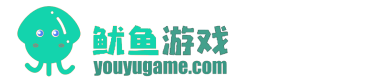 鱿鱼游戏
youyugame.com